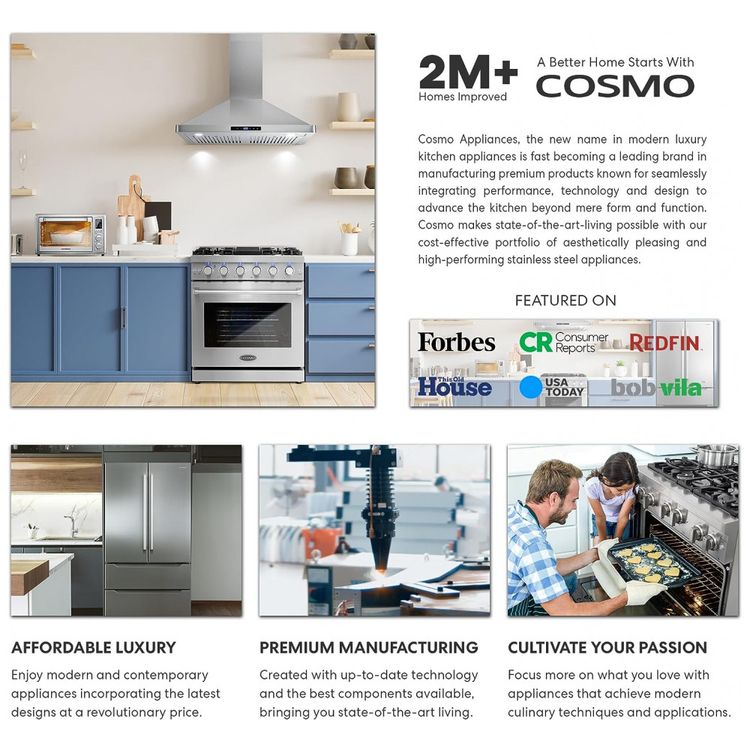 2M+
Homes Improved

A Better Home Starts With
COSMO

Cosmo Appliances, the new name in modern luxury kitchen appliances is fast becoming a leading brand in manufacturing premium products known for seamlessly integrating performance, technology and design to advance the kitchen beyond mere form and function. Cosmo makes state-of-the-art-living possible with our cost-effective portfolio of aesthetically pleasing and high-performing stainless steel appliances.

FEATURED ON

Forbes
CR Consumer Reports
REDFIN
This Old House
USA TODAY
bob vila

AFFORDABLE LUXURY
Enjoy modern and contemporary appliances incorporating the latest designs at a revolutionary price.

PREMIUM MANUFACTURING
Created with up-to-date technology and the best components available, bringing you state-of-the-art living.

CULTIVATE YOUR PASSION
Focus more on what you love with appliances that achieve modern culinary techniques and applications.